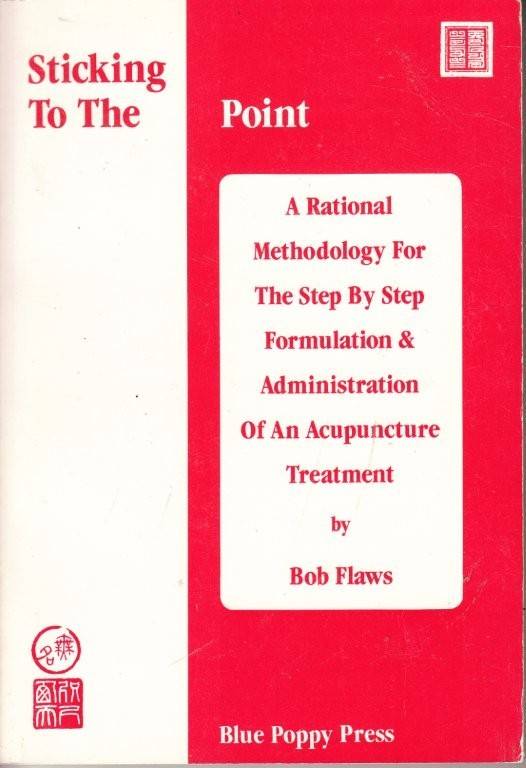 Sticking
To The

Point

A Rational Methodology For The Step By Step Formulation & Administration Of An Acupuncture Treatment

by

Bob Flaws

Blue Poppy Press